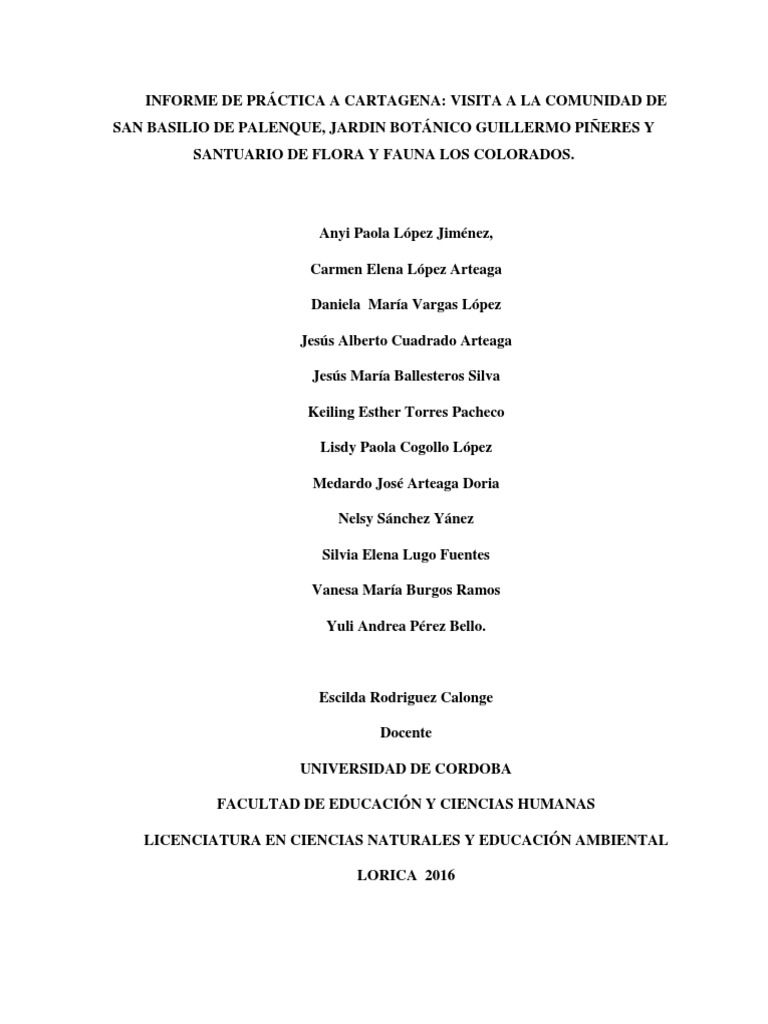 INFORME DE PRÁCTICA A CARTAGENA: VISITA A LA COMUNIDAD DE SAN BASILIO DE PALENQUE, JARDIN BOTÁNICO GUILLERMO PIÑERES Y SANTUARIO DE FLORA Y FAUNA LOS COLORADOS.

Anyi Paola López Jiménez,

Carmen Elena López Arteaga

Daniela María Vargas López

Jesús Alberto Cuadrado Arteaga

Jesús María Ballesteros Silva

Keiling Esther Torres Pacheco

Lisdy Paola Cogollo López

Medardo José Arteaga Doria

Nelsy Sánchez Yánez

Silvia Elena Lugo Fuentes

Vanesa María Burgos Ramos

Yuli Andrea Pérez Bello.

Escilda Rodriguez Calonge

Docente

UNIVERSIDAD DE CORDOBA

FACULTAD DE EDUCACIÓN Y CIENCIAS HUMANAS

LICENCIATURA EN CIENCIAS NATURALES Y EDUCACIÓN AMBIENTAL

LORICA 2016